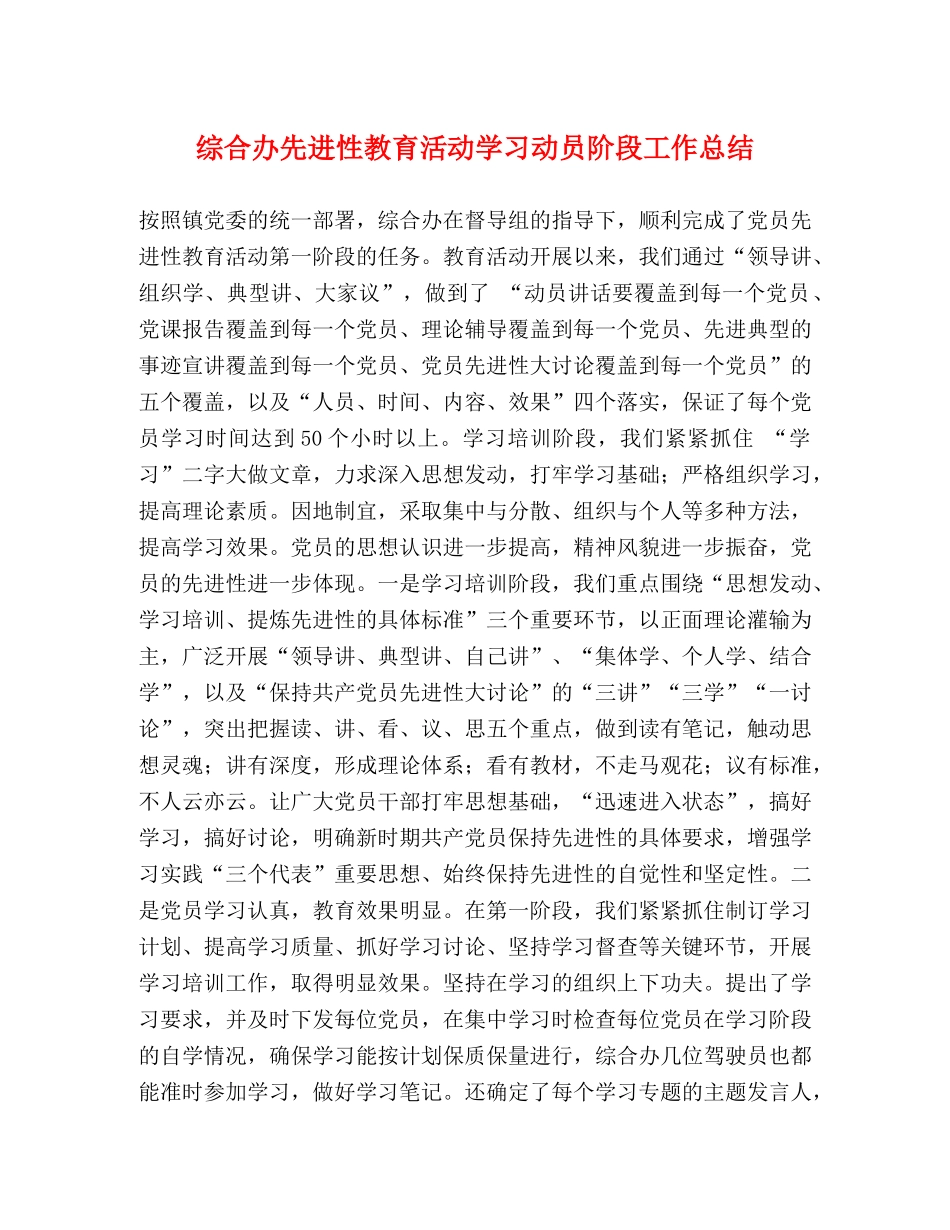 综合办先进性教育活动学习动员阶段工作总结

按照镇党委的统一部署，综合办在督导组的指导下，顺利完成了党员先进性教育活动第一阶段的任务。教育活动开展以来，我们通过“领导讲、组织学、典型讲、大家议”，做到了“动员讲话要覆盖到每一个党员、党课报告覆盖到每一个党员、理论辅导覆盖到每一个党员、先进典型的事迹宣讲覆盖到每一个党员、党员先进性大讨论覆盖到每一个党员”的五个覆盖，以及“人员、时间、内容、效果”四个落实，保证了每个党员学习时间达到50个小时以上。学习培训阶段，我们紧紧抓住“学习”二字大做文章，力求深入思想发动，打牢学习基础；严格组织学习，提高理论素质。因地制宜，采取集中与分散、组织与个人等多种方法，提高学习效果。党员的思想认识进一步提高，精神风貌进一步振奋，党员的先进性进一步体现。一是学习培训阶段，我们重点围绕“思想发动、学习培训、提炼先进性的具体标准”三个重要环节，以正面理论灌输为主，广泛开展“领导讲、典型讲、自己讲”、“集体学、个人学、结合学”，以及“保持共产党员先进性大讨论”的“三讲”“三学”“一讨论”，突出把握读、讲、看、议、思五个重点，做到读有笔记，触动思想灵魂；讲有深度，形成理论体系；看有教材，不走马观花；议有标准，不人云亦云。让广大党员干部打牢思想基础，“迅速进入状态”，搞好学习，搞好讨论，明确新时期共产党员保持先进性的具体要求，增强学习实践“三个代表”重要思想、始终保持先进性的自觉性和坚定性。二是党员学习认真，教育效果明显。在第一阶段，我们紧紧抓住制订学习计划、提高学习质量、抓好学习讨论、坚持学习督查等关键环节，开展学习培训工作，取得明显效果。坚持在学习的组织上下功夫。提出了学习要求，并及时下发每位党员，在集中学习时检查每位党员在学习阶段的自学情况，确保学习能按计划保质保量进行，综合办几位驾驶员也都能准时参加学习，做好学习笔记。还确定了每个学习专题的主题发言人，